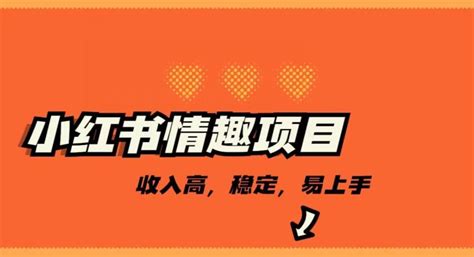 小红书情趣项目

收入高，稳定，易上手